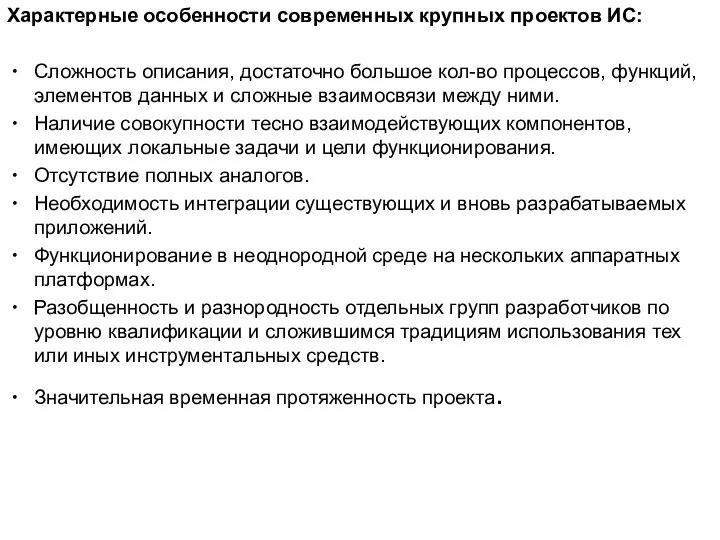 Характерные особенности современных крупных проектов ИС:

• Сложность описания, достаточно большое кол-во процессов, функций, элементов данных и сложные взаимосвязи между ними.
• Наличие совокупности тесно взаимодействующих компонентов, имеющих локальные задачи и цели функционирования.
• Отсутствие полных аналогов.
• Необходимость интеграции существующих и вновь разрабатываемых приложений.
• Функционирование в неоднородной среде на нескольких аппаратных платформах.
• Разобщенность и разнородность отдельных групп разработчиков по уровню квалификации и сложившимся традициям использования тех или иных инструментальных средств.

• Значительная временная протяженность проекта.